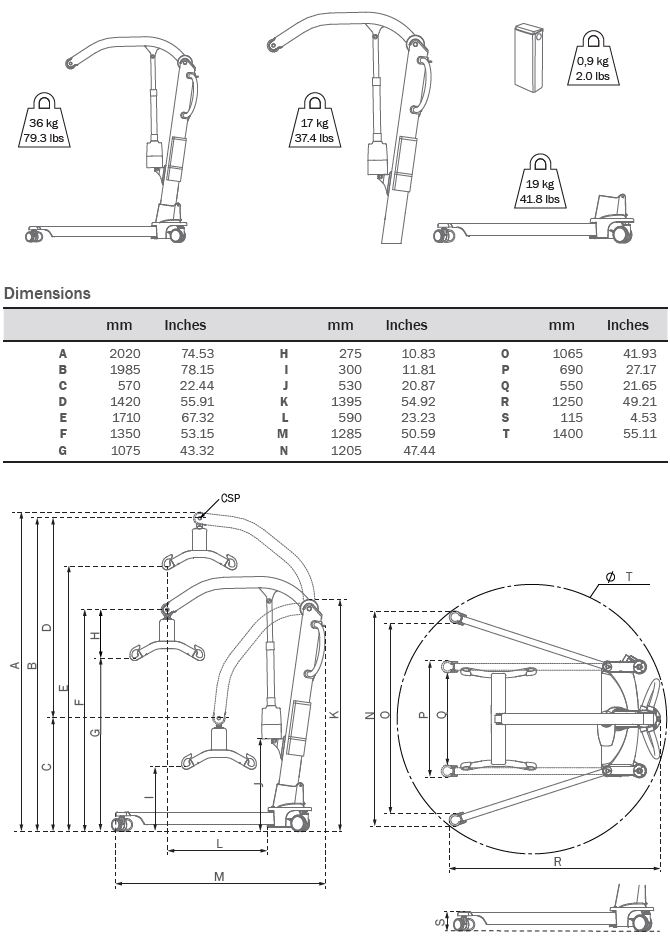 36 kg
79.3 lbs

17 kg
37.4 lbs

0,9 kg
2.0 lbs

19 kg
41.8 lbs

Dimensions

| | mm | Inches | | mm | Inches | | mm | Inches |
|---|---|---|---|---|---|---|---|---|
| A | 2020 | 74.53 | H | 275 | 10.83 | O | 1065 | 41.93 |
| B | 1985 | 78.15 | I | 300 | 11.81 | P | 690 | 27.17 |
| C | 570 | 22.44 | J | 530 | 20.87 | Q | 550 | 21.65 |
| D | 1420 | 55.91 | K | 1395 | 54.92 | R | 1250 | 49.21 |
| E | 1710 | 67.32 | L | 590 | 23.23 | S | 115 | 4.53 |
| F | 1350 | 53.15 | M | 1285 | 50.59 | T | 1400 | 55.11 |
| G | 1075 | 43.32 | N | 1205 | 47.44 | | | |

CSP
A
B
C
D
E
F
G
H
I
J
K
L
M
Ø T
N
O
P
Q
R
S